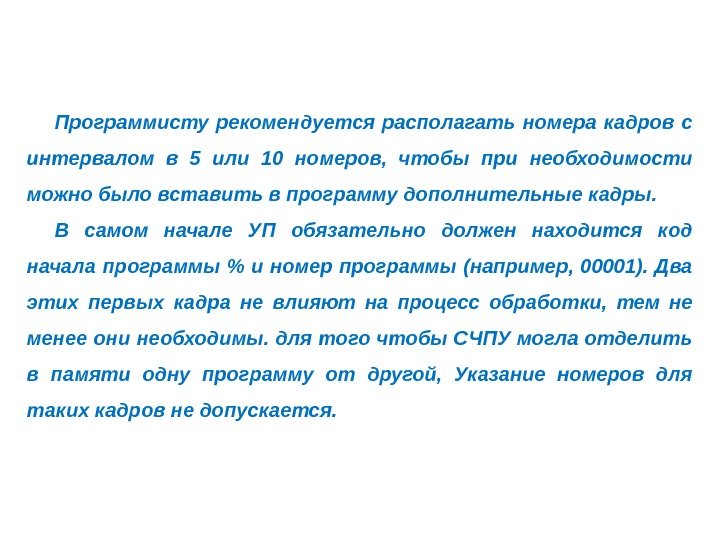 Программисту рекомендуется располагать номера кадров с интервалом в 5 или 10 номеров, чтобы при необходимости можно было вставить в программу дополнительные кадры.

В самом начале УП обязательно должен находится код начала программы % и номер программы (например, 00001). Два этих первых кадра не влияют на процесс обработки, тем не менее они необходимы. для того чтобы СЧПУ могла отделить в памяти одну программу от другой, Указание номеров для таких кадров не допускается.